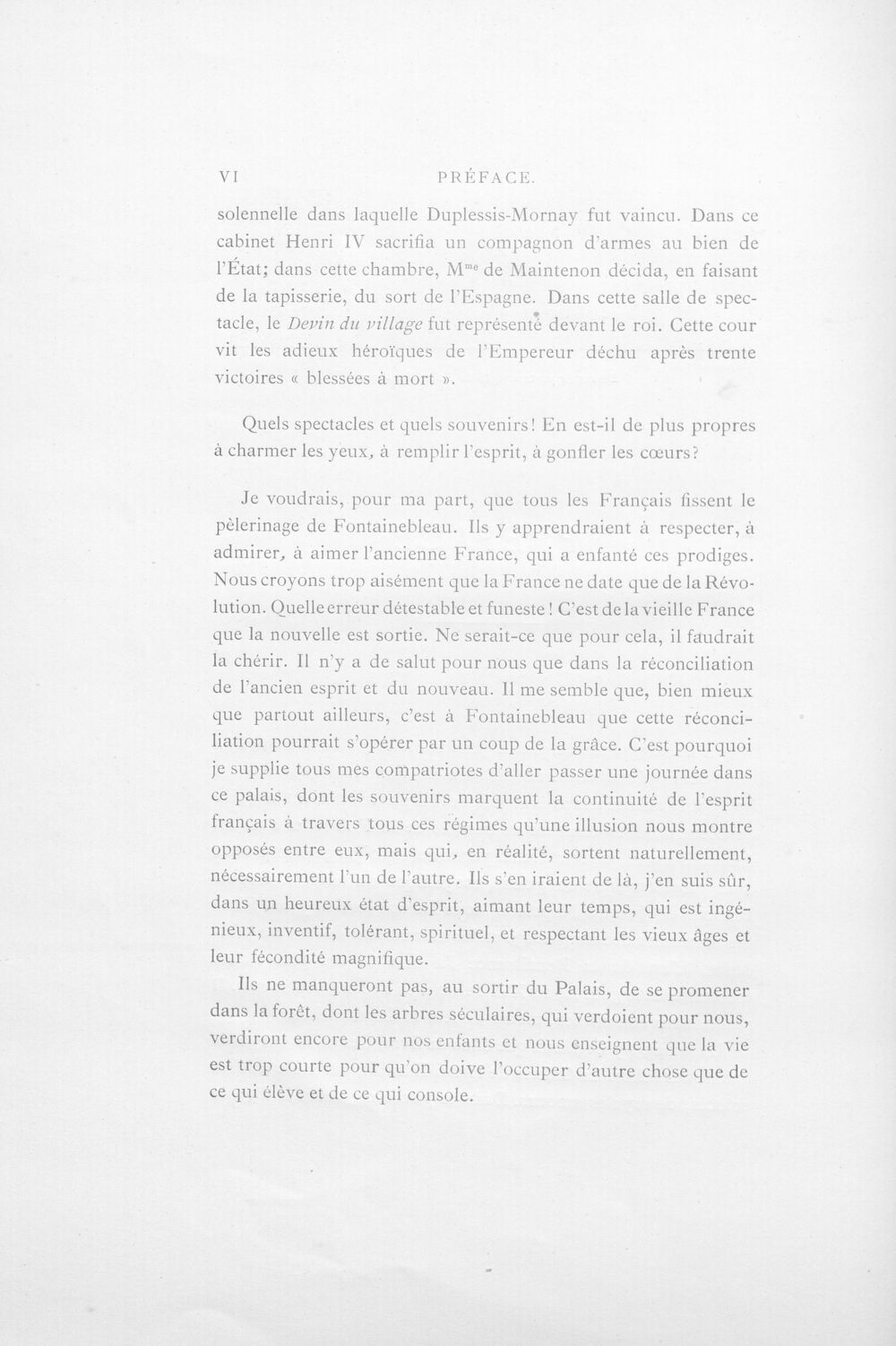 VI PRÉFACE.

solennelle dans laquelle Duplessis-Mornay fut vaincu. Dans ce cabinet Henri IV sacrifia un compagnon d'armes au bien de l'État; dans cette chambre, M$^{me}$ de Maintenon décida, en faisant de la tapisserie, du sort de l'Espagne. Dans cette salle de spectacle, le Devin du village fut représenté devant le roi. Cette cour vit les adieux héroïques de l'Empereur déchu après trente victoires « blessées à mort ».

Quels spectacles et quels souvenirs! En est-il de plus propres à charmer les yeux, à remplir l'esprit, à gonfler les cœurs?

Je voudrais, pour ma part, que tous les Français fissent le pèlerinage de Fontainebleau. Ils y apprendraient à respecter, à admirer, à aimer l'ancienne France, qui a enfanté ces prodiges. Nous croyons trop aisément que la France ne date que de la Révolution. Quelle erreur détestable et funeste! C'est de la vieille France que la nouvelle est sortie. Ne serait-ce que pour cela, il faudrait la chérir. Il n'y a de salut pour nous que dans la réconciliation de l'ancien esprit et du nouveau. Il me semble que, bien mieux que partout ailleurs, c'est à Fontainebleau que cette réconciliation pourrait s'opérer par un coup de la grâce. C'est pourquoi je supplie tous mes compatriotes d'aller passer une journée dans ce palais, dont les souvenirs marquent la continuité de l'esprit français à travers tous ces régimes qu'une illusion nous montre opposés entre eux, mais qui, en réalité, sortent naturellement, nécessairement l'un de l'autre. Ils s'en iraient de là, j'en suis sûr, dans un heureux état d'esprit, aimant leur temps, qui est ingénieux, inventif, tolérant, spirituel, et respectant les vieux âges et leur fécondité magnifique.

Ils ne manqueront pas, au sortir du Palais, de se promener dans la forêt, dont les arbres séculaires, qui verdoient pour nous, verdiront encore pour nos enfants et nous enseignent que la vie est trop courte pour qu'on doive l'occuper d'autre chose que de ce qui élève et de ce qui console.